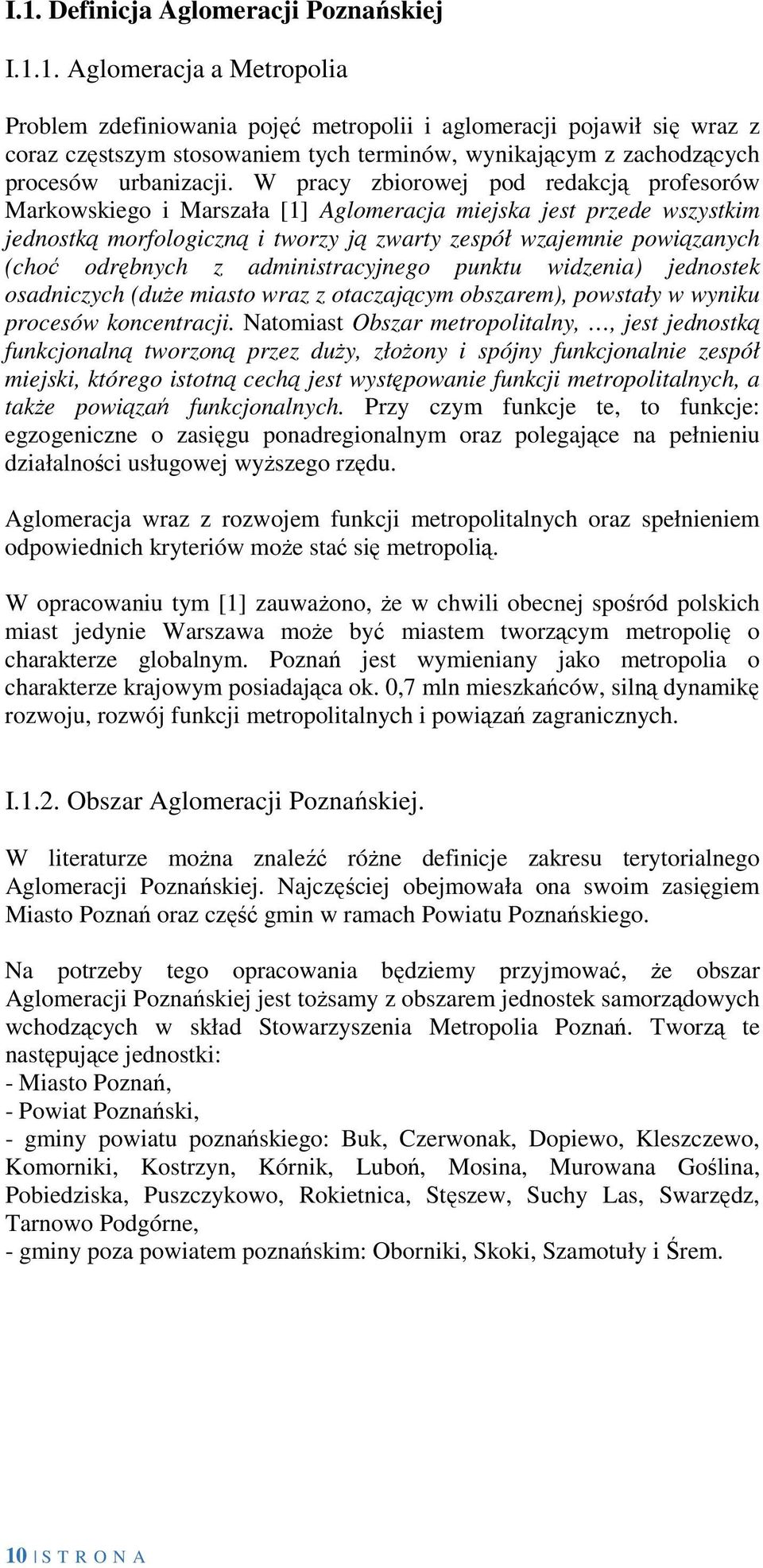 I.1. Definicja Aglomeracji Poznańskiej

I.1.1. Aglomeracja a Metropolia

Problem zdefiniowania pojęć metropolii i aglomeracji pojawił się wraz z coraz częstszym stosowaniem tych terminów, wynikającym z zachodzących procesów urbanizacji. W pracy zbiorowej pod redakcją profesorów Markowskiego i Marszała [1] Aglomeracja miejska jest przede wszystkim jednostką morfologiczną i tworzy ją zwarty zespół wzajemnie powiązanych (choć odrębnych z administracyjnego punktu widzenia) jednostek osadniczych (duże miasto wraz z otaczającym obszarem), powstały w wyniku procesów koncentracji. Natomiast Obszar metropolitalny, …, jest jednostką funkcjonalną tworzoną przez duży, złożony i spójny funkcjonalnie zespół miejski, którego istotną cechą jest występowanie funkcji metropolitalnych, a także powiązań funkcjonalnych. Przy czym funkcje te, to funkcje: egzogeniczne o zasięgu ponadregionalnym oraz polegające na pełnieniu działalności usługowej wyższego rzędu.

Aglomeracja wraz z rozwojem funkcji metropolitalnych oraz spełnieniem odpowiednich kryteriów może stać się metropolią.

W opracowaniu tym [1] zauważono, że w chwili obecnej spośród polskich miast jedynie Warszawa może być miastem tworzącym metropolię o charakterze globalnym. Poznań jest wymieniany jako metropolia o charakterze krajowym posiadająca ok. 0,7 mln mieszkańców, silną dynamikę rozwoju, rozwój funkcji metropolitalnych i powiązań zagranicznych.

I.1.2. Obszar Aglomeracji Poznańskiej.

W literaturze można znaleźć różne definicje zakresu terytorialnego Aglomeracji Poznańskiej. Najczęściej obejmowała ona swoim zasięgiem Miasto Poznań oraz część gmin w ramach Powiatu Poznańskiego.

Na potrzeby tego opracowania będziemy przyjmować, że obszar Aglomeracji Poznańskiej jest tożsamy z obszarem jednostek samorządowych wchodzących w skład Stowarzyszenia Metropolia Poznań. Tworzą te następujące jednostki:
- Miasto Poznań,
- Powiat Poznański,
- gminy powiatu poznańskiego: Buk, Czerwonak, Dopiewo, Kleszczewo, Komorniki, Kostrzyn, Kórnik, Luboń, Mosina, Murowana Goślina, Pobiedziska, Puszczykowo, Rokietnica, Stęszew, Suchy Las, Swarzędz, Tarnowo Podgórne,
- gminy poza powiatem poznańskim: Oborniki, Skoki, Szamotuły i Śrem.

10 | S T R O N A